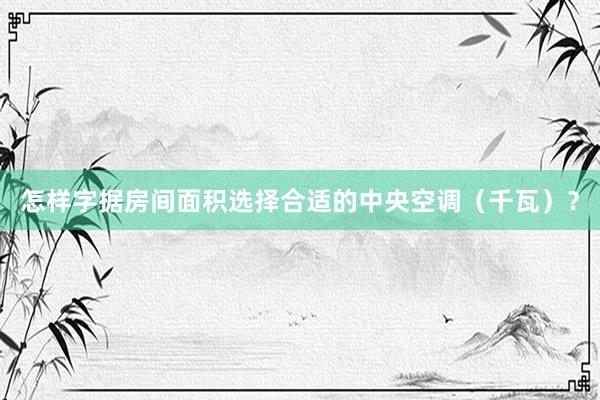 怎样字据房间面积选择合适的中央空调（千瓦）？